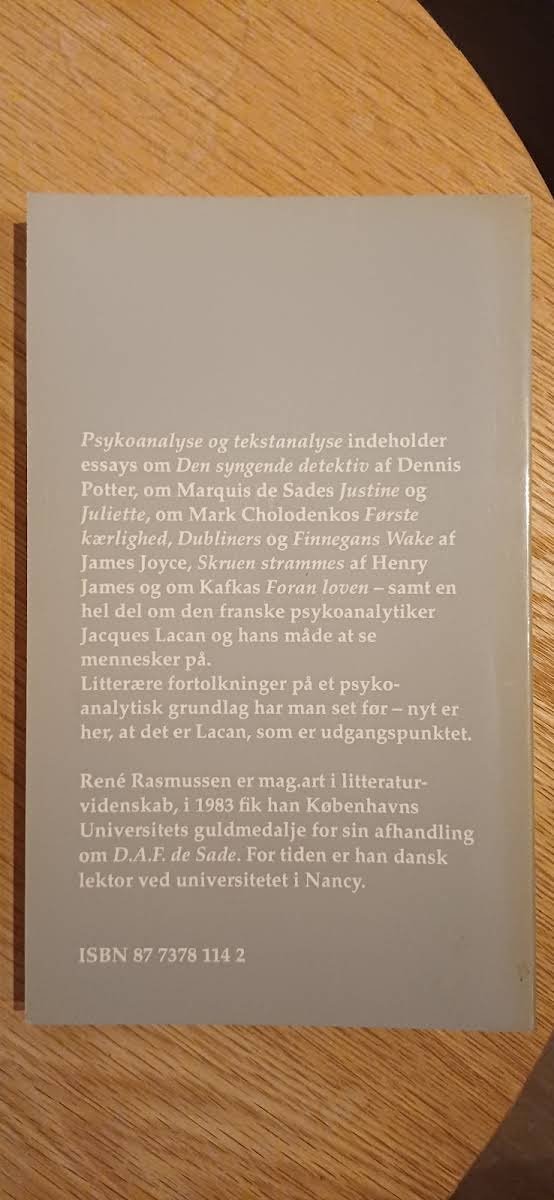 Psykoanalyse og tekstanalyse indeholder essays om Den syngende detektiv af Dennis Potter, om Marquis de Sades Justine og Juliette, om Mark Cholodenkos Første kærlighed, Dubliners og Finnegans Wake af James Joyce, Skruen strammes af Henry James og om Kafkas Foran loven – samt en hel del om den franske psykoanalytiker Jacques Lacan og hans måde at se mennesker på.
Litterære fortolkninger på et psykoanalytisk grundlag har man set før – nyt er her, at det er Lacan, som er udgangspunktet.

René Rasmussen er mag.art i litteraturvidenskab, i 1983 fik han Københavns Universitets guldmedalje for sin afhandling om D.A.F. de Sade. For tiden er han dansk lektor ved universitetet i Nancy.

ISBN 87 7378 114 2